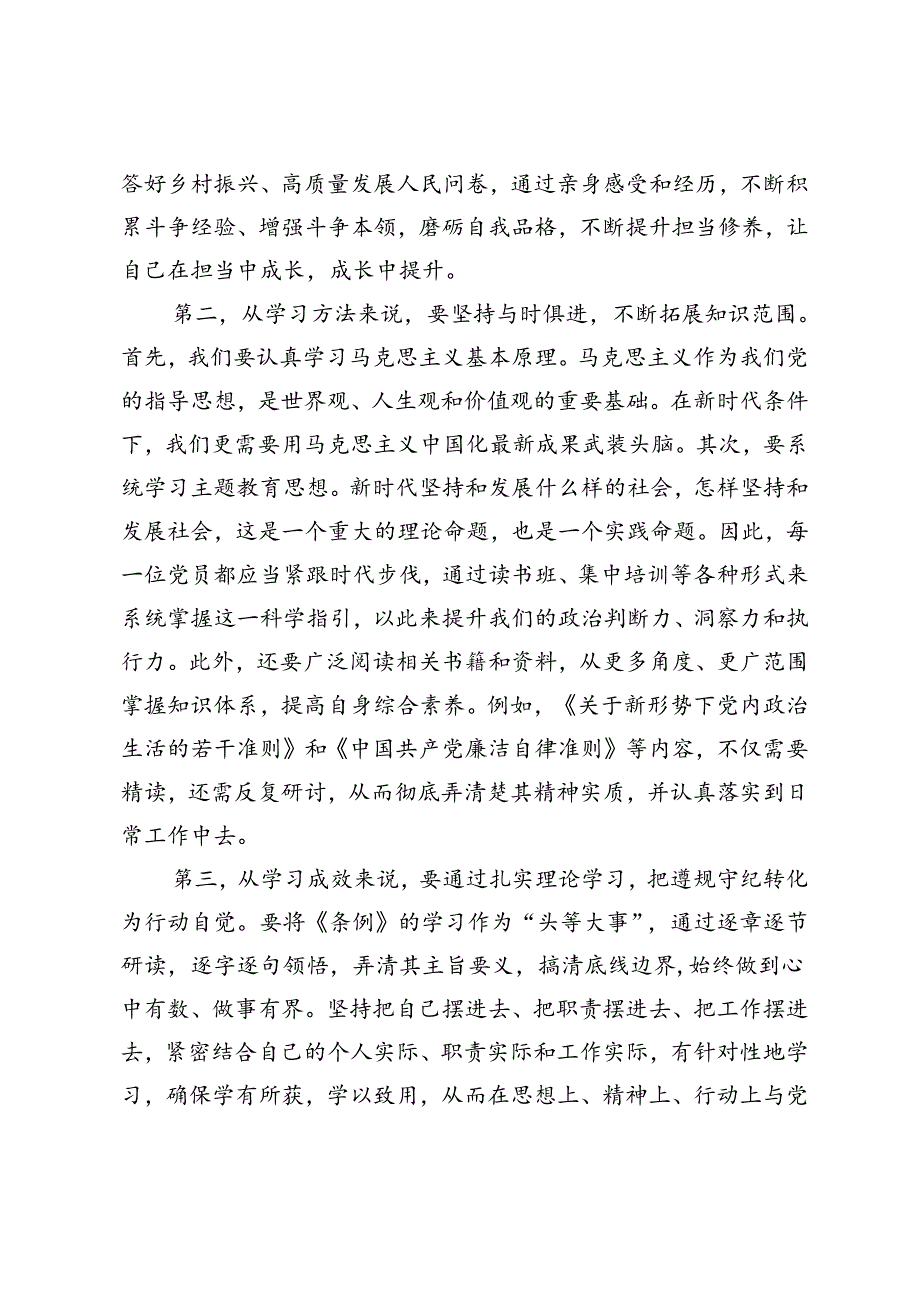 答好乡村振兴、高质量发展人民问卷，通过亲身感受和经历，不断积累斗争经验、增强斗争本领，磨砺自我品格，不断提升担当修养，让自己在担当中成长，成长中提升。

第二，从学习方法来说，要坚持与时俱进，不断拓展知识范围。首先，我们要认真学习马克思主义基本原理。马克思主义作为我们党的指导思想，是世界观、人生观和价值观的重要基础。在新时代条件下，我们更需要用马克思主义中国化最新成果武装头脑。其次，要系统学习主题教育思想。新时代坚持和发展什么样的社会，怎样坚持和发展社会，这是一个重大的理论命题，也是一个实践命题。因此，每一位党员都应当紧跟时代步伐，通过读书班、集中培训等各种形式来系统掌握这一科学指引，以此来提升我们的政治判断力、洞察力和执行力。此外，还要广泛阅读相关书籍和资料，从更多角度、更广范围掌握知识体系，提高自身综合素养。例如，《关于新形势下党内政治生活的若干准则》和《中国共产党廉洁自律准则》等内容，不仅需要精读，还需反复研讨，从而彻底弄清楚其精神实质，并认真落实到日常工作中去。

第三，从学习成效来说，要通过扎实理论学习，把遵规守纪转化为行动自觉。要将《条例》的学习作为“头等大事”，通过逐章逐节研读，逐字逐句领悟，弄清其主旨要义，搞清底线边界，始终做到心中有数、做事有界。坚持把自己摆进去、把职责摆进去、把工作摆进去，紧密结合自己的个人实际、职责实际和工作实际，有针对性地学习，确保学有所获，学以致用，从而在思想上、精神上、行动上与党